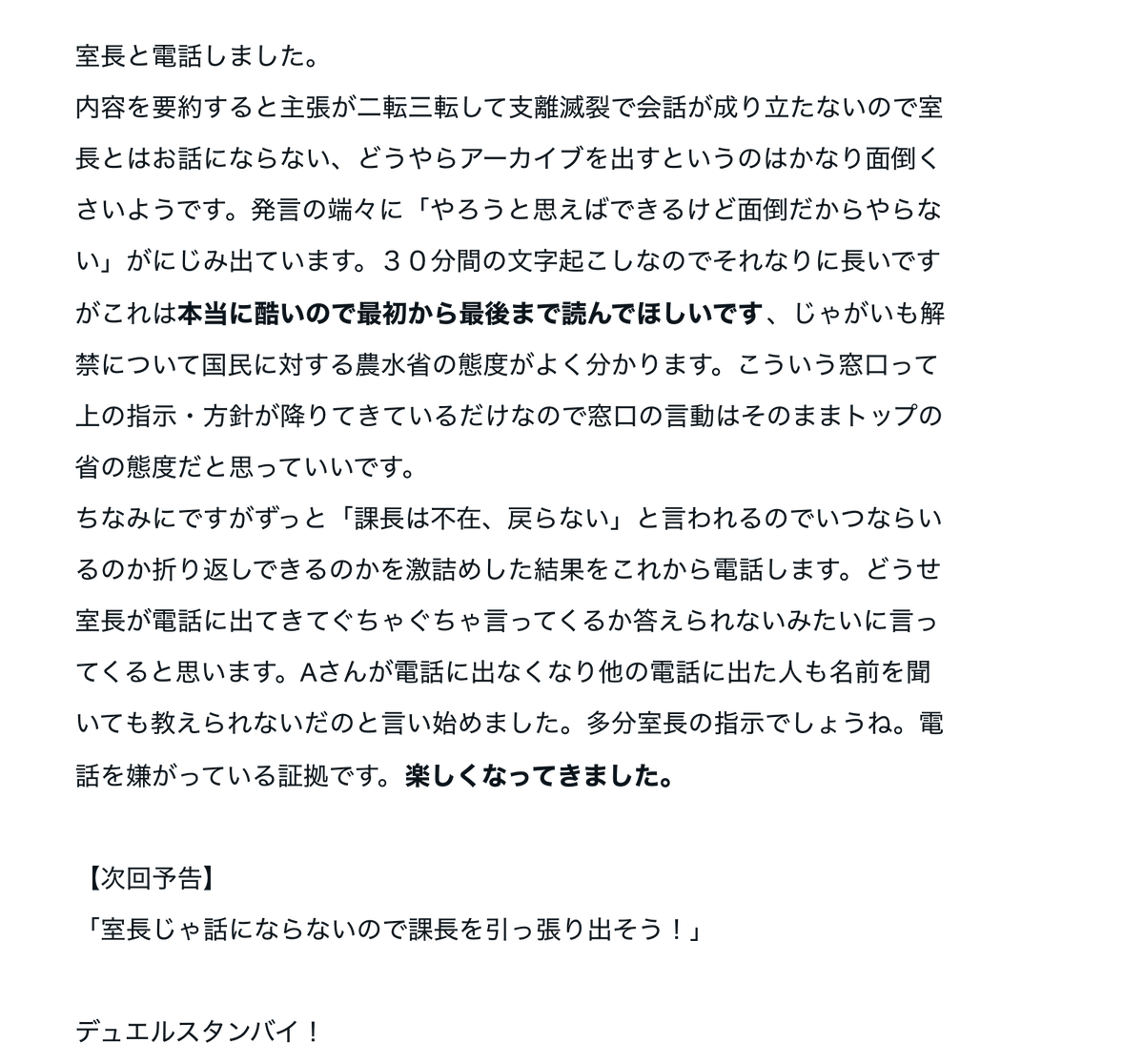 室長と電話しました。
内容を要約すると主張が二転三転して支離滅裂で会話が成り立たないので室長とはお話にならない、どうやらアーカイブを出すというのはかなり面倒くさいようです。発言の端々に「やろうと思えばできるけど面倒だからやらない」がにじみ出ています。３０分間の文字起こしなのでそれなりに長いですがこれは本当に酷いので最初から最後まで読んでほしいです、じゃがいも解禁について国民に対する農水省の態度がよく分かります。こういう窓口って上の指示・方針が降りてきているだけなので窓口の言動はそのままトップの省の態度だと思っていいです。
ちなみにですがずっと「課長は不在、戻らない」と言われるのでいつならいるのか折り返しできるのかを激詰めした結果をこれから電話します。どうせ室長が電話に出てきてぐちゃぐちゃ言ってくるか答えられないみたいに言ってくると思います。Aさんが電話に出なくなり他の電話に出た人も名前を聞いても教えられないだのと言い始めました。多分室長の指示でしょうね。電話を嫌がっている証拠です。楽しくなってきました。

【次回予告】
「室長じゃ話にならないので課長を引っ張り出そう！」

デュエルスタンバイ！